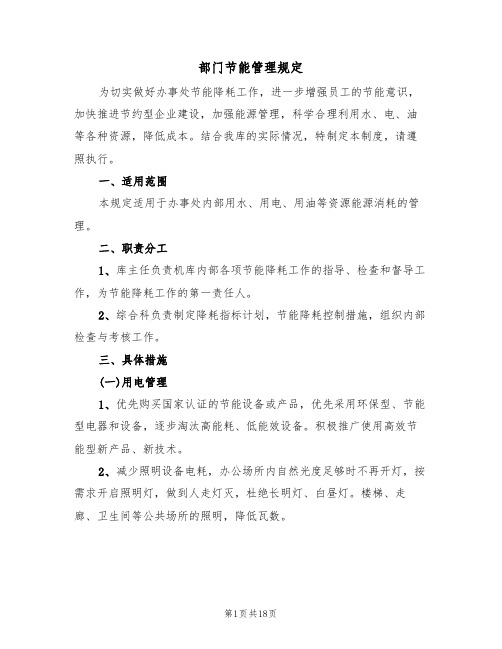 部门节能管理规定

为切实做好办事处节能降耗工作，进一步增强员工的节能意识，加快推进节约型企业建设，加强能源管理，科学合理利用水、电、油等各种资源，降低成本。结合我库的实际情况，特制定本制度，请遵照执行。

一、适用范围

本规定适用于办事处内部用水、用电、用油等资源能源消耗的管理。

二、职责分工

1、库主任负责机库内部各项节能降耗工作的指导、检查和督导工作，为节能降耗工作的第一责任人。

2、综合科负责制定降耗指标计划，节能降耗控制措施，组织内部检查与考核工作。

三、具体措施

(一)用电管理

1、优先购买国家认证的节能设备或产品，优先采用环保型、节能型电器和设备，逐步淘汰高能耗、低能效设备。积极推广使用高效节能型新产品、新技术。

2、减少照明设备电耗，办公场所内自然光度足够时不再开灯，按需求开启照明灯，做到人走灯灭，杜绝长明灯、白昼灯。楼梯、走廊、卫生间等公共场所的照明，降低瓦数。

第1页共18页